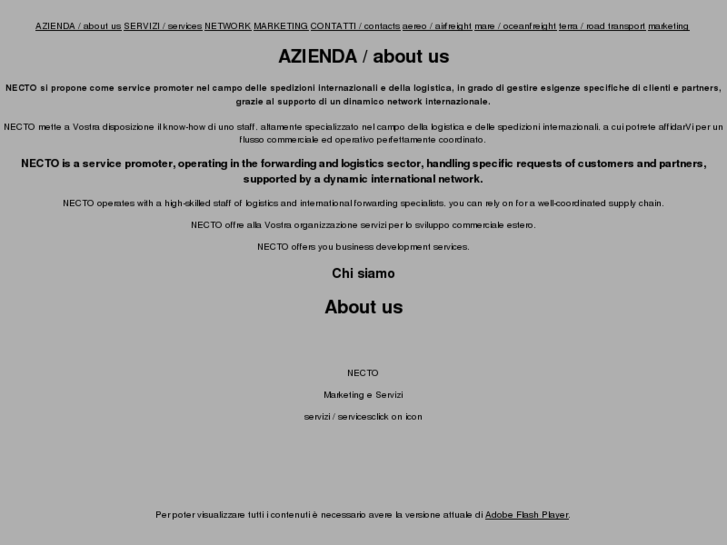 AZIENDA / about us SERVIZI / services NETWORK MARKETING CONTATTI / contacts aereo / airfreight mare / oceanfreight terra / road transport marketing

AZIENDA / about us

NECTO si propone come service promoter nel campo delle spedizioni internazionali e della logistica, in grado di gestire esigenze specifiche di clienti e partners, grazie al supporto di un dinamico network internazionale.

NECTO mette a Vostra disposizione il know-how di uno staff, altamente specializzato nel campo della logistica e delle spedizioni internazionali, a cui potrete affidarVi per un flusso commerciale ed operativo perfettamente coordinato.

NECTO is a service promoter, operating in the forwarding and logistics sector, handling specific requests of customers and partners, supported by a dynamic international network.

NECTO operates with a high-skilled staff of logistics and international forwarding specialists, you can rely on for a well-coordinated supply chain.

NECTO offre alla Vostra organizzazione servizi per lo sviluppo commerciale estero.

NECTO offers you business development services.

Chi siamo

About us

NECTO

Marketing e Servizi

servizi / servicesclick on icon

Per poter visualizzare tutti i contenuti è necessario avere la versione attuale di Adobe Flash Player.